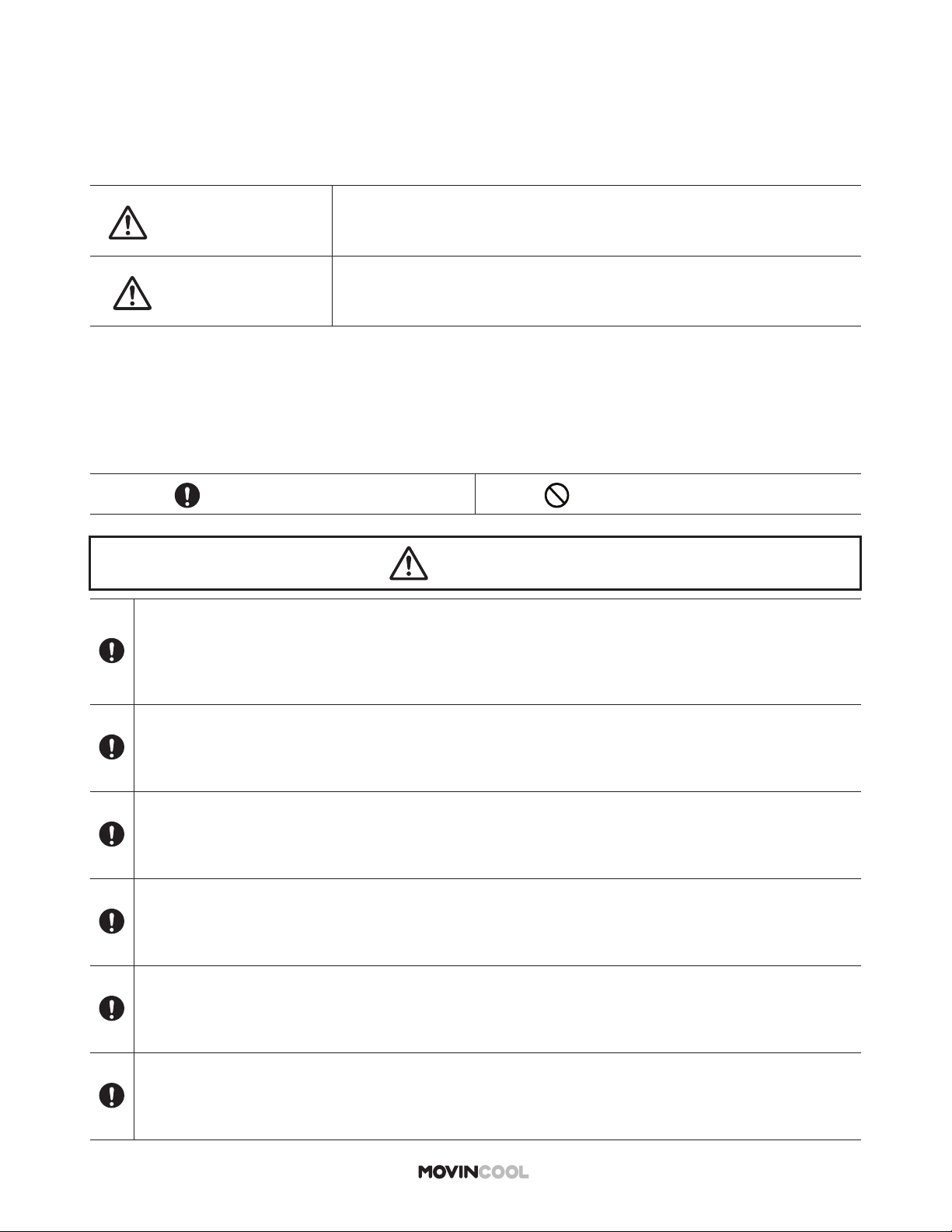 MOVINCOOL